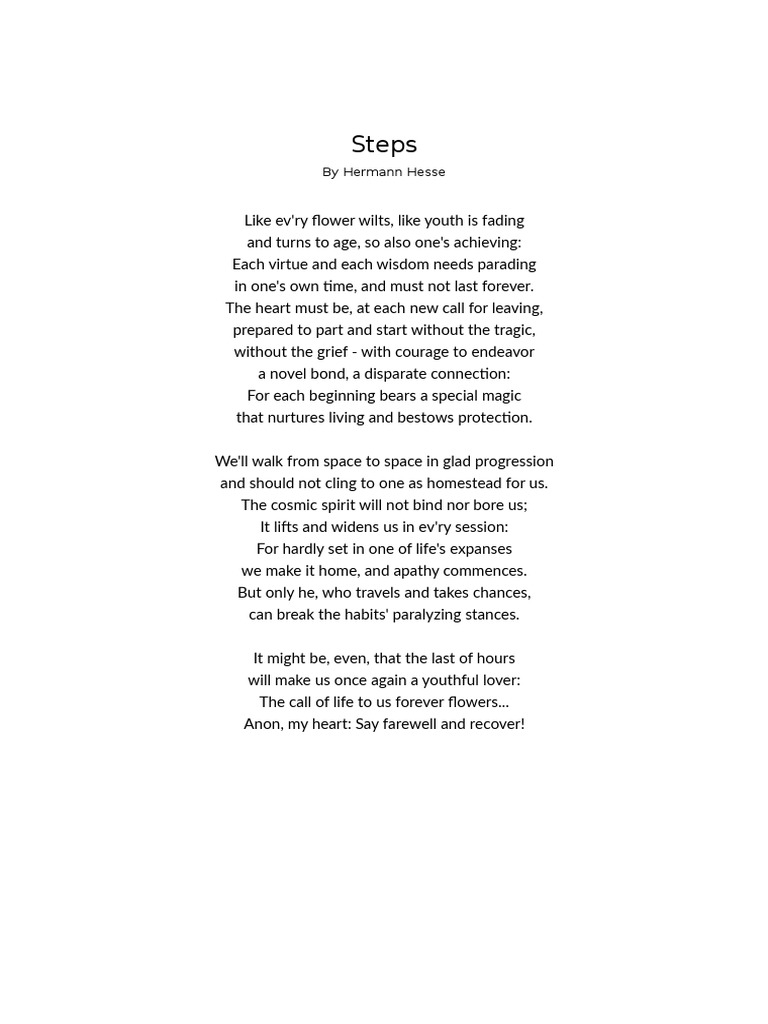 Steps
By Hermann Hesse

Like ev'ry flower wilts, like youth is fading
and turns to age, so also one's achieving:
Each virtue and each wisdom needs parading
in one's own time, and must not last forever.
The heart must be, at each new call for leaving,
prepared to part and start without the tragic,
without the grief - with courage to endeavor
a novel bond, a disparate connection:
For each beginning bears a special magic
that nurtures living and bestows protection.

We'll walk from space to space in glad progression
and should not cling to one as homestead for us.
The cosmic spirit will not bind nor bore us;
It lifts and widens us in ev'ry session:
For hardly set in one of life's expanses
we make it home, and apathy commences.
But only he, who travels and takes chances,
can break the habits' paralyzing stances.

It might be, even, that the last of hours
will make us once again a youthful lover:
The call of life to us forever flowers...
Anon, my heart: Say farewell and recover!